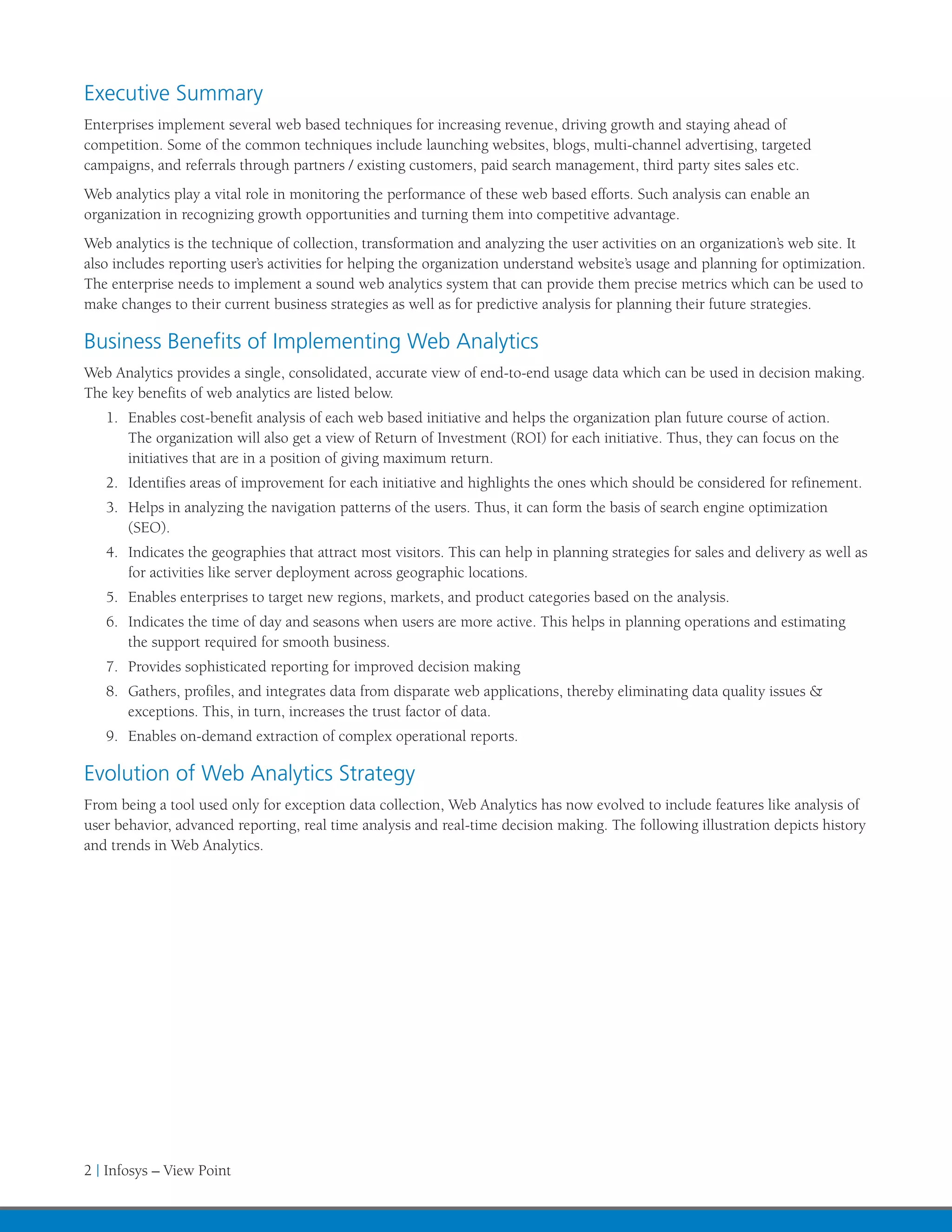 Executive Summary

Enterprises implement several web based techniques for increasing revenue, driving growth and staying ahead of competition. Some of the common techniques include launching websites, blogs, multi-channel advertising, targeted campaigns, and referrals through partners / existing customers, paid search management, third party sites sales etc.

Web analytics play a vital role in monitoring the performance of these web based efforts. Such analysis can enable an organization in recognizing growth opportunities and turning them into competitive advantage.

Web analytics is the technique of collection, transformation and analyzing the user activities on an organization's web site. It also includes reporting user's activities for helping the organization understand website's usage and planning for optimization. The enterprise needs to implement a sound web analytics system that can provide them precise metrics which can be used to make changes to their current business strategies as well as for predictive analysis for planning their future strategies.

Business Benefits of Implementing Web Analytics

Web Analytics provides a single, consolidated, accurate view of end-to-end usage data which can be used in decision making. The key benefits of web analytics are listed below.

1. Enables cost-benefit analysis of each web based initiative and helps the organization plan future course of action. The organization will also get a view of Return of Investment (ROI) for each initiative. Thus, they can focus on the initiatives that are in a position of giving maximum return.
2. Identifies areas of improvement for each initiative and highlights the ones which should be considered for refinement.
3. Helps in analyzing the navigation patterns of the users. Thus, it can form the basis of search engine optimization (SEO).
4. Indicates the geographies that attract most visitors. This can help in planning strategies for sales and delivery as well as for activities like server deployment across geographic locations.
5. Enables enterprises to target new regions, markets, and product categories based on the analysis.
6. Indicates the time of day and seasons when users are more active. This helps in planning operations and estimating the support required for smooth business.
7. Provides sophisticated reporting for improved decision making
8. Gathers, profiles, and integrates data from disparate web applications, thereby eliminating data quality issues & exceptions. This, in turn, increases the trust factor of data.
9. Enables on-demand extraction of complex operational reports.

Evolution of Web Analytics Strategy

From being a tool used only for exception data collection, Web Analytics has now evolved to include features like analysis of user behavior, advanced reporting, real time analysis and real-time decision making. The following illustration depicts history and trends in Web Analytics.

2 | Infosys – View Point